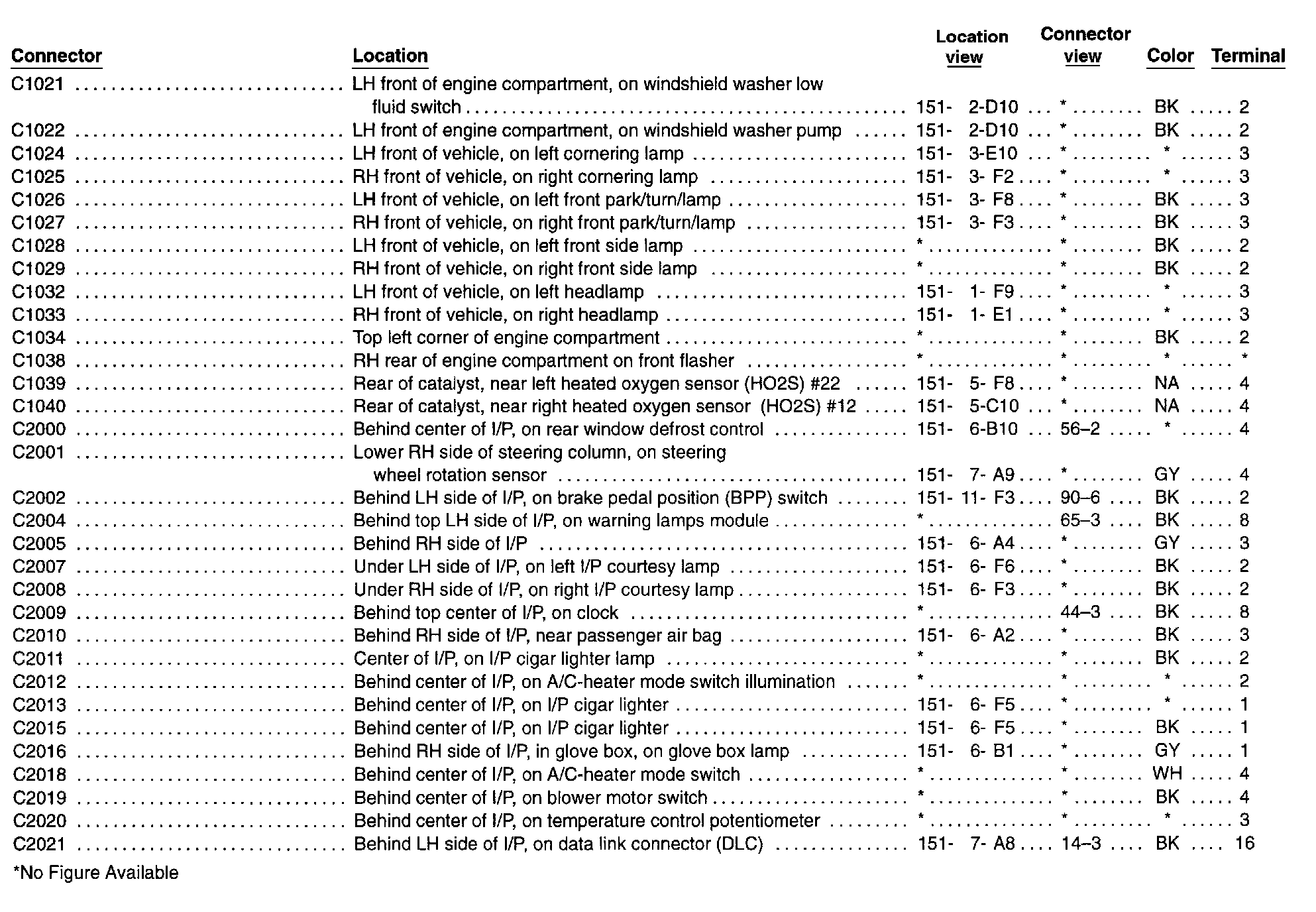 | Connector | Location | Location view | Connector view | Color | Terminal |
|---|---|---|---|---|---|
| C1021 | LH front of engine compartment, on windshield washer low fluid switch | 151- 2-D10 | * | BK | 2 |
| C1022 | LH front of engine compartment, on windshield washer pump | 151- 2-D10 | * | BK | 2 |
| C1024 | LH front of vehicle, on left cornering lamp | 151- 3-E10 | * | * | 3 |
| C1025 | RH front of vehicle, on right cornering lamp | 151- 3- F2 | * | * | 3 |
| C1026 | LH front of vehicle, on left front park/turn/lamp | 151- 3- F8 | * | BK | 3 |
| C1027 | RH front of vehicle, on right front park/turn/lamp | 151- 3- F3 | * | BK | 3 |
| C1028 | LH front of vehicle, on left front side lamp | * | * | BK | 2 |
| C1029 | RH front of vehicle, on right front side lamp | * | * | BK | 2 |
| C1032 | LH front of vehicle, on left headlamp | 151- 1- F9 | * | * | 3 |
| C1033 | RH front of vehicle, on right headlamp | 151- 1- E1 | * | * | 3 |
| C1034 | Top left corner of engine compartment | * | * | BK | 2 |
| C1038 | RH rear of engine compartment on front flasher | * | * | * | * |
| C1039 | Rear of catalyst, near left heated oxygen sensor (HO2S) #22 | 151- 5- F8 | * | NA | 4 |
| C1040 | Rear of catalyst, near right heated oxygen sensor (HO2S) #12 | 151- 5-C10 | * | NA | 4 |
| C2000 | Behind center of I/P, on rear window defrost control | 151- 6-B10 | 56–2 | * | 4 |
| C2001 | Lower RH side of steering column, on steering wheel rotation sensor | 151- 7- A9 | * | GY | 4 |
| C2002 | Behind LH side of I/P, on brake pedal position (BPP) switch | 151- 11- F3 | 90–6 | BK | 2 |
| C2004 | Behind top LH side of I/P, on warning lamps module | * | 65–3 | BK | 8 |
| C2005 | Behind RH side of I/P | 151- 6- A4 | * | GY | 3 |
| C2007 | Under LH side of I/P, on left I/P courtesy lamp | 151- 6- F6 | * | BK | 2 |
| C2008 | Under RH side of I/P, on right I/P courtesy lamp | 151- 6- F3 | * | BK | 2 |
| C2009 | Behind top center of I/P, on clock | * | 44–3 | BK | 8 |
| C2010 | Behind RH side of I/P, near passenger air bag | 151- 6- A2 | * | BK | 3 |
| C2011 | Center of I/P, on I/P cigar lighter lamp | * | * | BK | 2 |
| C2012 | Behind center of I/P, on A/C-heater mode switch illumination | * | * | * | 2 |
| C2013 | Behind center of I/P, on I/P cigar lighter | 151- 6- F5 | * | * | 1 |
| C2015 | Behind center of I/P, on I/P cigar lighter | 151- 6- F5 | * | BK | 1 |
| C2016 | Behind RH side of I/P, in glove box, on glove box lamp | 151- 6- B1 | * | GY | 1 |
| C2018 | Behind center of I/P, on A/C-heater mode switch | * | * | WH | 4 |
| C2019 | Behind center of I/P, on blower motor switch | * | * | BK | 4 |
| C2020 | Behind center of I/P, on temperature control potentiometer | * | * | * | 3 |
| C2021 | Behind LH side of I/P, on data link connector (DLC) | 151- 7- A8 | 14–3 | BK | 16 |

*No Figure Available